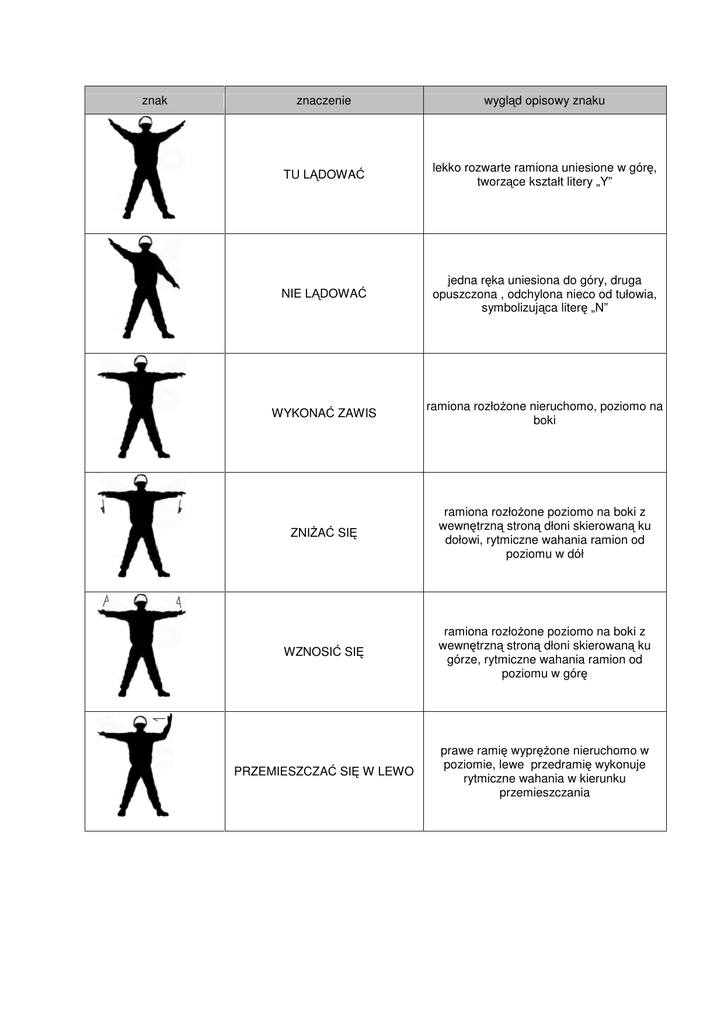 | znak | znaczenie | wygląd opisowy znaku |
|---|---|---|
| | TU LĄDOWAĆ | lekko rozwarte ramiona uniesione w górę, tworzące kształt litery „Y” |
| | NIE LĄDOWAĆ | jedna ręka uniesiona do góry, druga opuszczona , odchylona nieco od tułowia, symbolizująca literę „N” |
| | WYKONAĆ ZAWIS | ramiona rozłożone nieruchomo, poziomo na boki |
| | ZNIŻAĆ SIĘ | ramiona rozłożone poziomo na boki z wewnętrzną stroną dłoni skierowaną ku dołowi, rytmiczne wahania ramion od poziomu w dół |
| | WZNOSIĆ SIĘ | ramiona rozłożone poziomo na boki z wewnętrzną stroną dłoni skierowaną ku górze, rytmiczne wahania ramion od poziomu w górę |
| | PRZEMIESZCZAĆ SIĘ W LEWO | prawe ramię wyprężone nieruchomo w poziomie, lewe przedramię wykonuje rytmiczne wahania w kierunku przemieszczania |